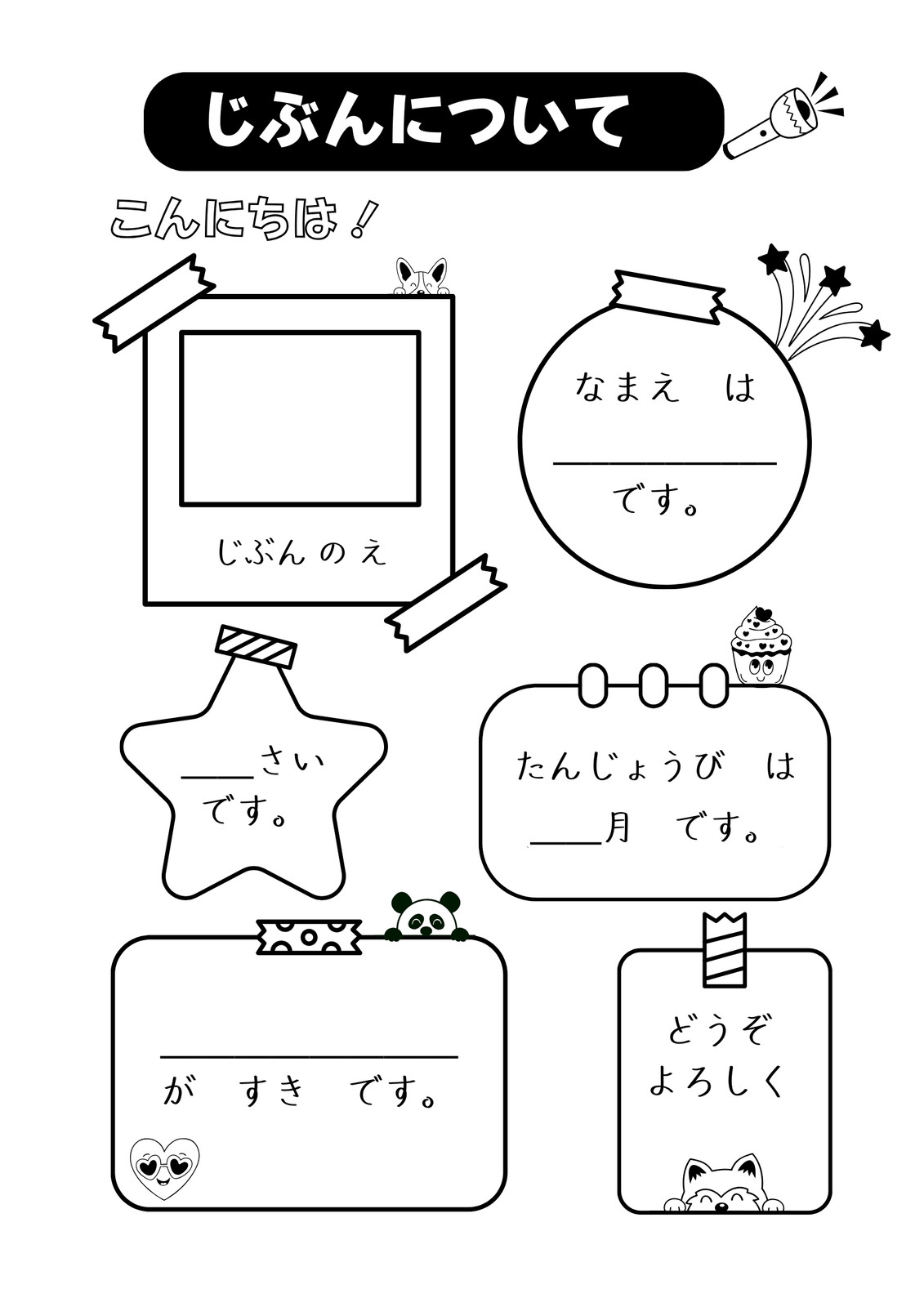 じぶんについて

こんにちは！

じぶん の え

なまえ は

____

です。

____さい
です。

たんじょうび は
____月 です。

____
が すき です。

どうぞ
よろしく